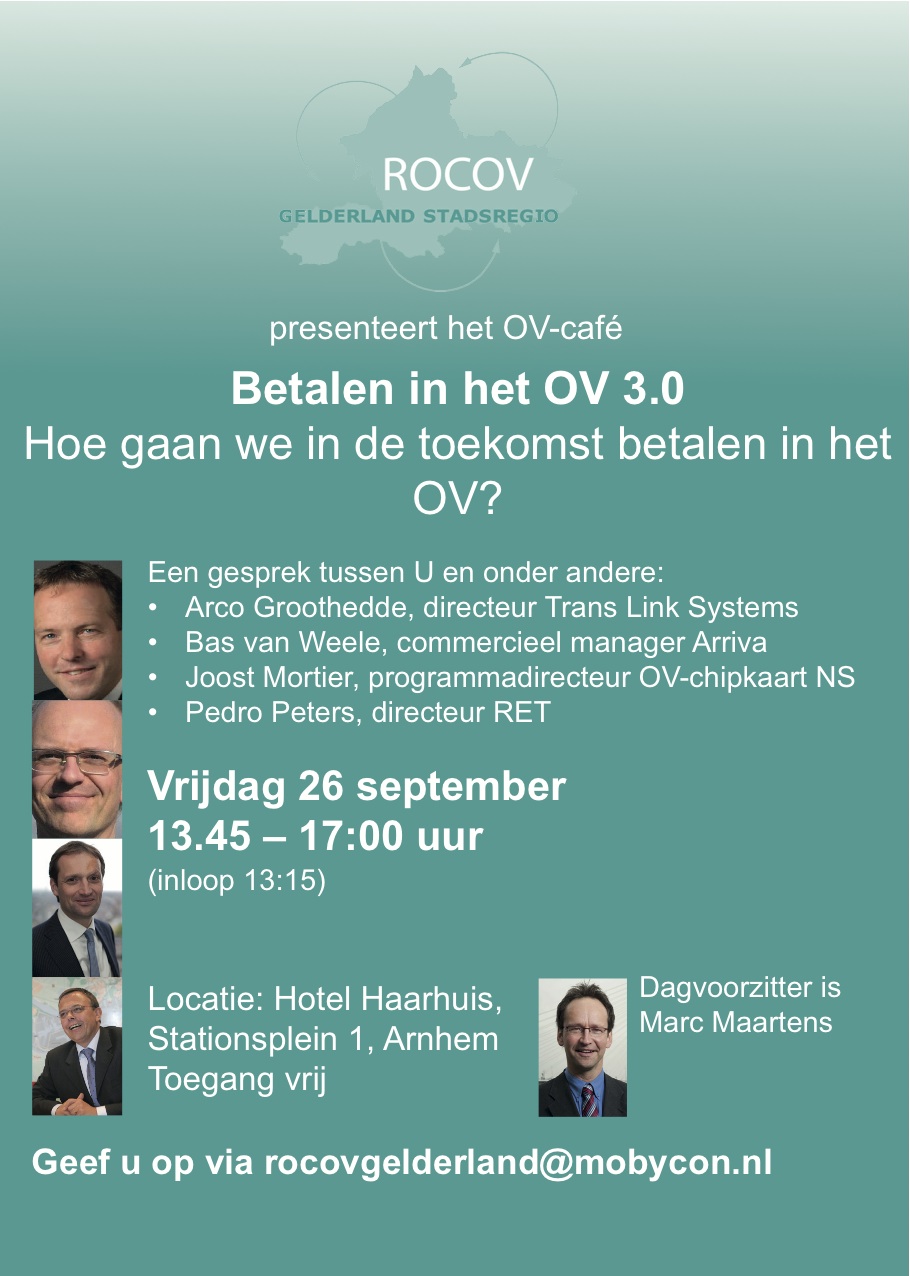 ROCOV
GELDERLAND STADSREGIO

presenteert het OV-café

Betalen in het OV 3.0
Hoe gaan we in de toekomst betalen in het OV?

Een gesprek tussen U en onder andere:
• Arco Groothedde, directeur Trans Link Systems
• Bas van Weele, commercieel manager Arriva
• Joost Mortier, programmadirecteur OV-chipkaart NS
• Pedro Peters, directeur RET

Vrijdag 26 september
13.45 – 17:00 uur
(inloop 13:15)

Locatie: Hotel Haarhuis, Stationsplein 1, Arnhem
Toegang vrij

Dagvoorzitter is Marc Maartens

Geef u op via rocovgelderland@mobycon.nl